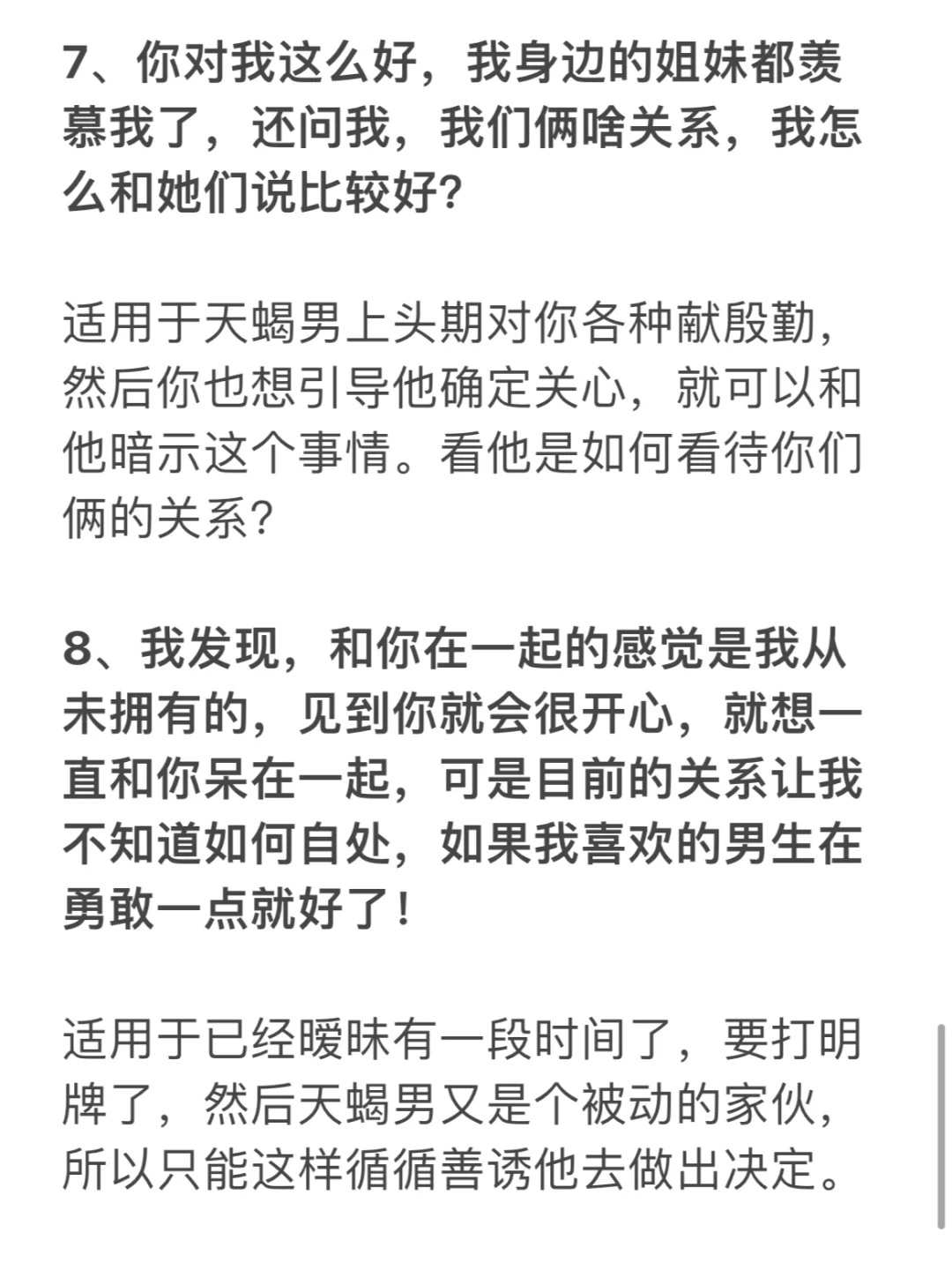 7、你对我这么好，我身边的姐妹都羡慕我了，还问我，我们俩啥关系，我怎么和她们说比较好?

适用于天蝎男上头期对你各种献殷勤，然后你也想引导他确定关心，就可以和他暗示这个事情。看他是如何看待你们俩的关系?

8、我发现，和你在一起的感觉是我从未拥有的，见到你就会很开心，就想一直和你呆在一起，可是目前的关系让我不知道如何自处，如果我喜欢的男生在勇敢一点就好了!

适用于已经暧昧有一段时间了，要打明牌了，然后天蝎男又是个被动的家伙，所以只能这样循循善诱他去做出决定。